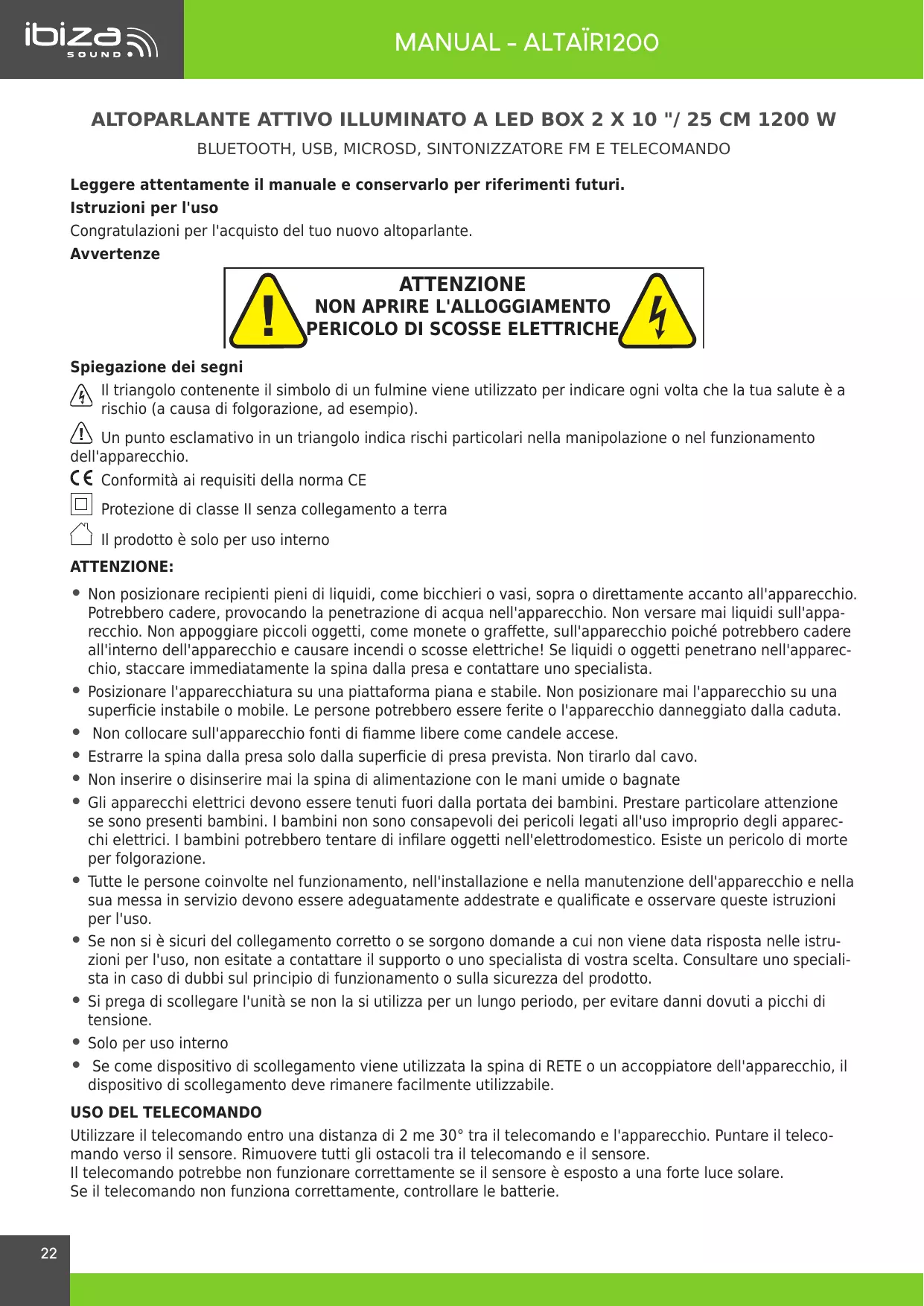 ibiza SOUND

MANUAL - ALTAÏR1200

ALTOPARLANTE ATTIVO ILLUMINATO A LED BOX 2 X 10 "/ 25 CM 1200 W

BLUETOOTH, USB, MICROSD, SINTONIZZATORE FM E TELECOMANDO

Leggere attentamente il manuale e conservarlo per riferimenti futuri.

Istruzioni per l'uso

Congratulazioni per l'acquisto del tuo nuovo altoparlante.

Avvertenze

ATTENZIONE
NON APRIRE L'ALLOGGIAMENTO
PERICOLO DI SCOSSE ELETTRICHE

Spiegazione dei segni

Il triangolo contenente il simbolo di un fulmine viene utilizzato per indicare ogni volta che la tua salute è a rischio (a causa di folgorazione, ad esempio).

Un punto esclamativo in un triangolo indica rischi particolari nella manipolazione o nel funzionamento dell'apparecchio.

CE Conformità ai requisiti della norma CE

Protezione di classe II senza collegamento a terra

Il prodotto è solo per uso interno

ATTENZIONE:

• Non posizionare recipienti pieni di liquidi, come bicchieri o vasi, sopra o direttamente accanto all'apparecchio. Potrebbero cadere, provocando la penetrazione di acqua nell'apparecchio. Non versare mai liquidi sull'apparecchio. Non appoggiare piccoli oggetti, come monete o graffette, sull'apparecchio poiché potrebbero cadere all'interno dell'apparecchio e causare incendi o scosse elettriche! Se liquidi o oggetti penetrano nell'apparecchio, staccare immediatamente la spina dalla presa e contattare uno specialista.
• Posizionare l'apparecchiatura su una piattaforma piana e stabile. Non posizionare mai l'apparecchio su una superficie instabile o mobile. Le persone potrebbero essere ferite o l'apparecchio danneggiato dalla caduta.
• Non collocare sull'apparecchio fonti di fiamme libere come candele accese.
• Estrarre la spina dalla presa solo dalla superficie di presa prevista. Non tirarlo dal cavo.
• Non inserire o disinserire mai la spina di alimentazione con le mani umide o bagnate
• Gli apparecchi elettrici devono essere tenuti fuori dalla portata dei bambini. Prestare particolare attenzione se sono presenti bambini. I bambini non sono consapevoli dei pericoli legati all'uso improprio degli apparecchi elettrici. I bambini potrebbero tentare di infilare oggetti nell'elettrodomestico. Esiste un pericolo di morte per folgorazione.
• Tutte le persone coinvolte nel funzionamento, nell'installazione e nella manutenzione dell'apparecchio e nella sua messa in servizio devono essere adeguatamente addestrate e qualificate e osservare queste istruzioni per l'uso.
• Se non si è sicuri del collegamento corretto o se sorgono domande a cui non viene data risposta nelle istruzioni per l'uso, non esitate a contattare il supporto o uno specialista di vostra scelta. Consultare uno specialista in caso di dubbi sul principio di funzionamento o sulla sicurezza del prodotto.
• Si prega di scollegare l'unità se non la si utilizza per un lungo periodo, per evitare danni dovuti a picchi di tensione.
• Solo per uso interno
• Se come dispositivo di scollegamento viene utilizzata la spina di RETE o un accoppiatore dell'apparecchio, il dispositivo di scollegamento deve rimanere facilmente utilizzabile.

USO DEL TELECOMANDO

Utilizzare il telecomando entro una distanza di 2 me 30° tra il telecomando e l'apparecchio. Puntare il telecomando verso il sensore. Rimuovere tutti gli ostacoli tra il telecomando e il sensore.
Il telecomando potrebbe non funzionare correttamente se il sensore è esposto a una forte luce solare.
Se il telecomando non funziona correttamente, controllare le batterie.

22